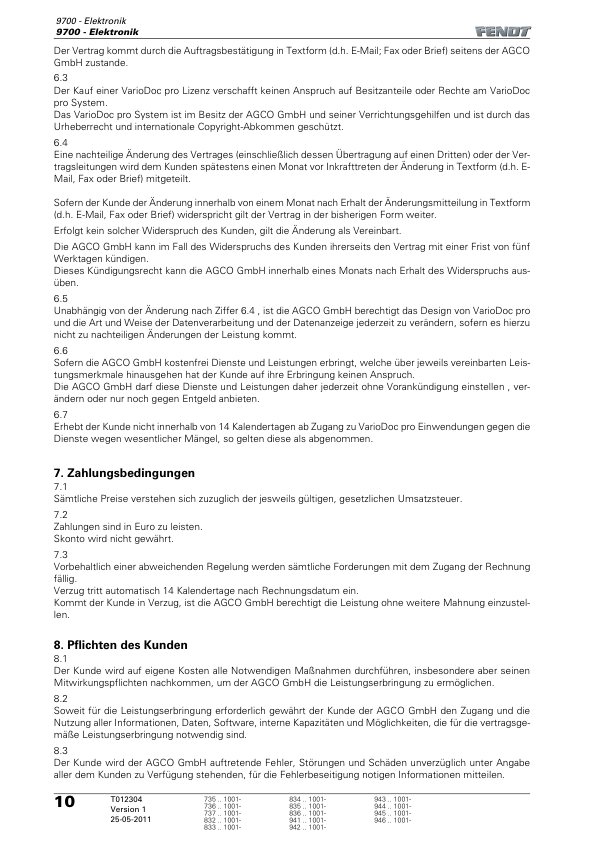 9700 - Elektronik
9700 - Elektronik
FENDT

Der Vertrag kommt durch die Auftragsbestätigung in Textform (d.h. E-Mail; Fax oder Brief) seitens der AGCO GmbH zustande.

6.3
Der Kauf einer VarioDoc pro Lizenz verschafft keinen Anspruch auf Besitzanteile oder Rechte am VarioDoc pro System.
Das VarioDoc pro System ist im Besitz der AGCO GmbH und seiner Verrichtungsgehilfen und ist durch das Urheberrecht und internationale Copyright-Abkommen geschützt.

6.4
Eine nachteilige Änderung des Vertrages (einschließlich dessen Übertragung auf einen Dritten) oder der Vertragsleitungen wird dem Kunden spätestens einen Monat vor Inkrafttreten der Änderung in Textform (d.h. E-Mail, Fax oder Brief) mitgeteilt.

Sofern der Kunde der Änderung innerhalb von einem Monat nach Erhalt der Änderungsmitteilung in Textform (d.h. E-Mail, Fax oder Brief) widerspricht gilt der Vertrag in der bisherigen Form weiter.

Erfolgt kein solcher Widerspruch des Kunden, gilt die Änderung als Vereinbart.

Die AGCO GmbH kann im Fall des Widerspruchs des Kunden ihrerseits den Vertrag mit einer Frist von fünf Werktagen kündigen.
Dieses Kündigungsrecht kann die AGCO GmbH innerhalb eines Monats nach Erhalt des Widerspruchs ausüben.

6.5
Unabhängig von der Änderung nach Ziffer 6.4 , ist die AGCO GmbH berechtigt das Design von VarioDoc pro und die Art und Weise der Datenverarbeitung und der Datenanzeige jederzeit zu verändern, sofern es hierzu nicht zu nachteiligen Änderungen der Leistung kommt.

6.6
Sofern die AGCO GmbH kostenfrei Dienste und Leistungen erbringt, welche über jeweils vereinbarten Leistungsmerkmale hinausgehen hat der Kunde auf ihre Erbringung keinen Anspruch.
Die AGCO GmbH darf diese Dienste und Leistungen daher jederzeit ohne Vorankündigung einstellen , verändern oder nur noch gegen Entgeld anbieten.

6.7
Erhebt der Kunde nicht innerhalb von 14 Kalendertagen ab Zugang zu VarioDoc pro Einwendungen gegen die Dienste wegen wesentlicher Mängel, so gelten diese als abgenommen.

7. Zahlungsbedingungen
7.1
Sämtliche Preise verstehen sich zuzuglich der jesweils gültigen, gesetzlichen Umsatzsteuer.

7.2
Zahlungen sind in Euro zu leisten.
Skonto wird nicht gewährt.

7.3
Vorbehaltlich einer abweichenden Regelung werden sämtliche Forderungen mit dem Zugang der Rechnung fällig.
Verzug tritt automatisch 14 Kalendertage nach Rechnungsdatum ein.
Kommt der Kunde in Verzug, ist die AGCO GmbH berechtigt die Leistung ohne weitere Mahnung einzustellen.

8. Pflichten des Kunden
8.1
Der Kunde wird auf eigene Kosten alle Notwendigen Maßnahmen durchführen, insbesondere aber seinen Mitwirkungspflichten nachkommen, um der AGCO GmbH die Leistungserbringung zu ermöglichen.

8.2
Soweit für die Leistungserbringung erforderlich gewährt der Kunde der AGCO GmbH den Zugang und die Nutzung aller Informationen, Daten, Software, interne Kapazitäten und Möglichkeiten, die für die vertragsgemäße Leistungserbringung notwendig sind.

8.3
Der Kunde wird der AGCO GmbH auftretende Fehler, Störungen und Schäden unverzüglich unter Angabe aller dem Kunden zu Verfügung stehenden, für die Fehlerbeseitigung notigen Informationen mitteilen.

10
T012304
Version 1
25-05-2011
735 .. 1001-
736 .. 1001-
737 .. 1001-
832 .. 1001-
833 .. 1001-
834 .. 1001-
835 .. 1001-
836 .. 1001-
941 .. 1001-
942 .. 1001-
943 .. 1001-
944 .. 1001-
945 .. 1001-
946 .. 1001-